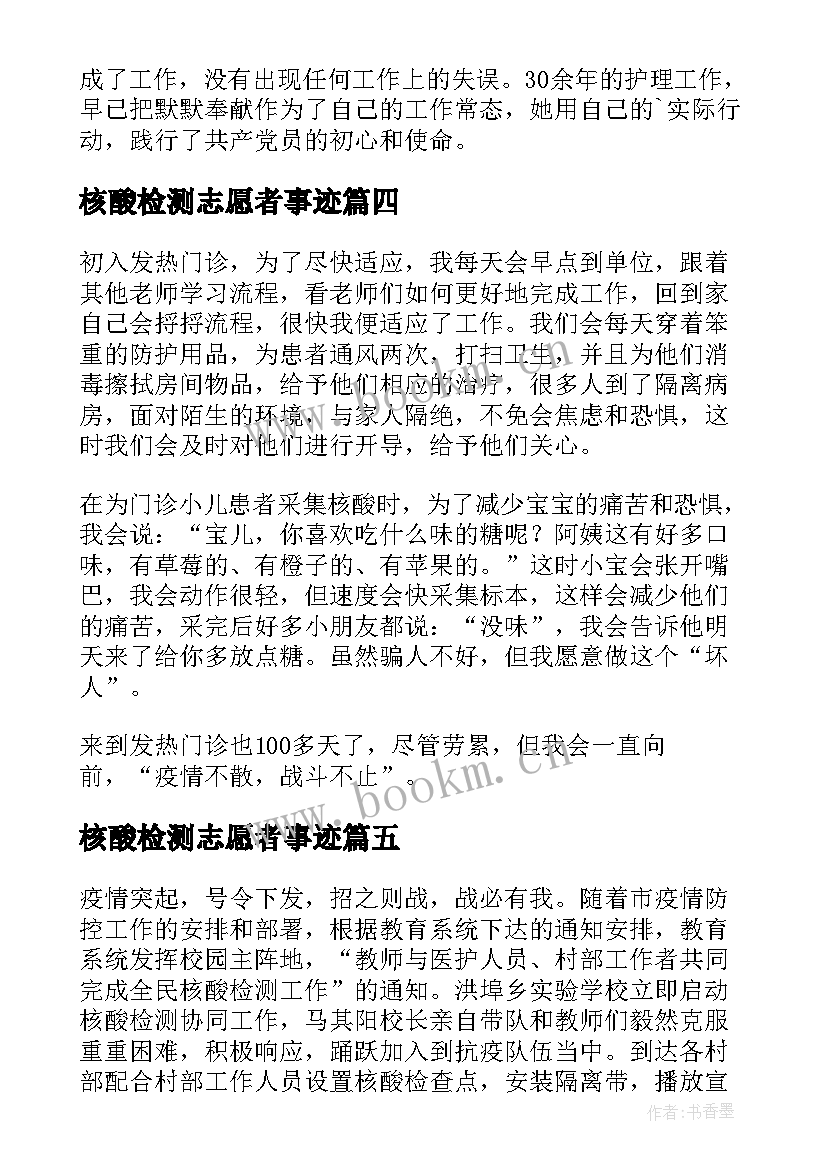 成了工作，没有出现任何工作上的失误。30余年的护理工作，早已把默默奉献作为了自己的工作常态，她用自己的`实际行动，践行了共产党员的初心和使命。

核酸检测志愿者事迹篇四

初入发热门诊，为了尽快适应，我每天会早点到单位，跟着其他老师学习流程，看老师们如何更好地完成工作，回到家自己会捋捋流程，很快我便适应了工作。我们会每天穿着笨重的防护用品，为患者通风两次，打扫卫生，并且为他们消毒擦拭房间物品，给予他们相应的治疗，很多人到了隔离病房，面对陌生的环境，与家人隔绝，不免会焦虑和恐惧，这时我们会及时对他们进行开导，给予他们关心。

在为门诊小儿患者采集核酸时，为了减少宝宝的痛苦和恐惧，我会说：“宝儿，你喜欢吃什么味的糖呢？阿姨这有好多口味，有草莓的、有橙子的、有苹果的。”这时小宝会张开嘴巴，我会动作很轻，但速度会快采集标本，这样会减少他们的痛苦，采完后好多小朋友都说：“没味”，我会告诉他明天来了给你多放点糖。虽然骗人不好，但我愿意做这个“坏人”。

来到发热门诊也100多天了，尽管劳累，但我会一直向前，“疫情不散，战斗不止”。

核酸检测志愿者事迹篇五

疫情突起，号令下发，招之则战，战必有我。随着市疫情防控工作的安排和部署，根据教育系统下达的通知安排，教育系统发挥校园主阵地，“教师与医护人员、村部工作者共同完成全民核酸检测工作”的通知。洪埠乡实验学校立即启动核酸检测协同工作，马其阳校长亲自带队和教师们毅然克服重重困难，积极响应，踊跃加入到抗疫队伍当中。到达各村部配合村部工作人员设置核酸检查点，安装隔离带，播放宣

www.bookm.cn

作者：书香墨